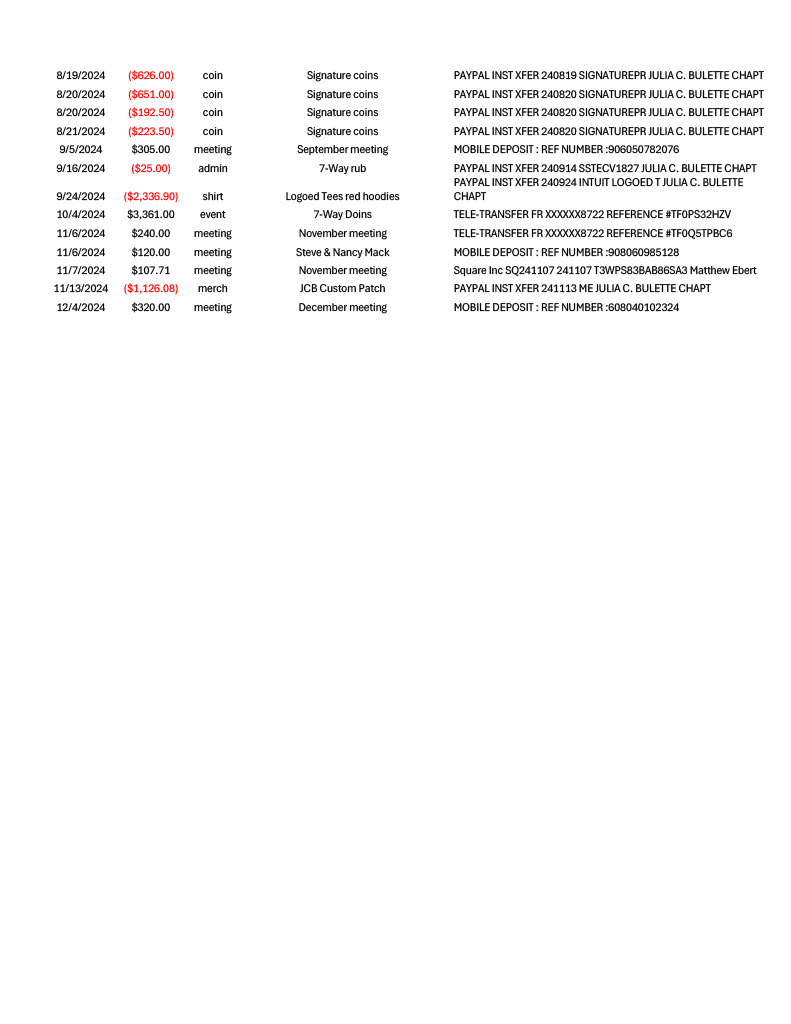 | 8/19/2024 | ($626.00) | coin | Signature coins | PAYPAL INST XFER 240819 SIGNATUREPR JULIA C. BULETTE CHAPT |
|---|---|---|---|---|
| 8/20/2024 | ($651.00) | coin | Signature coins | PAYPAL INST XFER 240820 SIGNATUREPR JULIA C. BULETTE CHAPT |
| 8/20/2024 | ($192.50) | coin | Signature coins | PAYPAL INST XFER 240820 SIGNATUREPR JULIA C. BULETTE CHAPT |
| 8/21/2024 | ($223.50) | coin | Signature coins | PAYPAL INST XFER 240820 SIGNATUREPR JULIA C. BULETTE CHAPT |
| 9/5/2024 | $305.00 | meeting | September meeting | MOBILE DEPOSIT : REF NUMBER :906050782076 |
| 9/16/2024 | ($25.00) | admin | 7-Way rub | PAYPAL INST XFER 240914 SSTECV1827 JULIA C. BULETTE CHAPT |
| 9/24/2024 | ($2,336.90) | shirt | Logoed Tees red hoodies | PAYPAL INST XFER 240924 INTUIT LOGOED T JULIA C. BULETTE CHAPT |
| 10/4/2024 | $3,361.00 | event | 7-Way Doins | TELE-TRANSFER FR XXXXXX8722 REFERENCE #TF0PS32HZV |
| 11/6/2024 | $240.00 | meeting | November meeting | TELE-TRANSFER FR XXXXXX8722 REFERENCE #TF0Q5TPBC6 |
| 11/6/2024 | $120.00 | meeting | Steve & Nancy Mack | MOBILE DEPOSIT : REF NUMBER :908060985128 |
| 11/7/2024 | $107.71 | meeting | November meeting | Square Inc SQ241107 241107 T3WPS83BAB86SA3 Matthew Ebert |
| 11/13/2024 | ($1,126.08) | merch | JCB Custom Patch | PAYPAL INST XFER 241113 ME JULIA C. BULETTE CHAPT |
| 12/4/2024 | $320.00 | meeting | December meeting | MOBILE DEPOSIT : REF NUMBER :608040102324 |